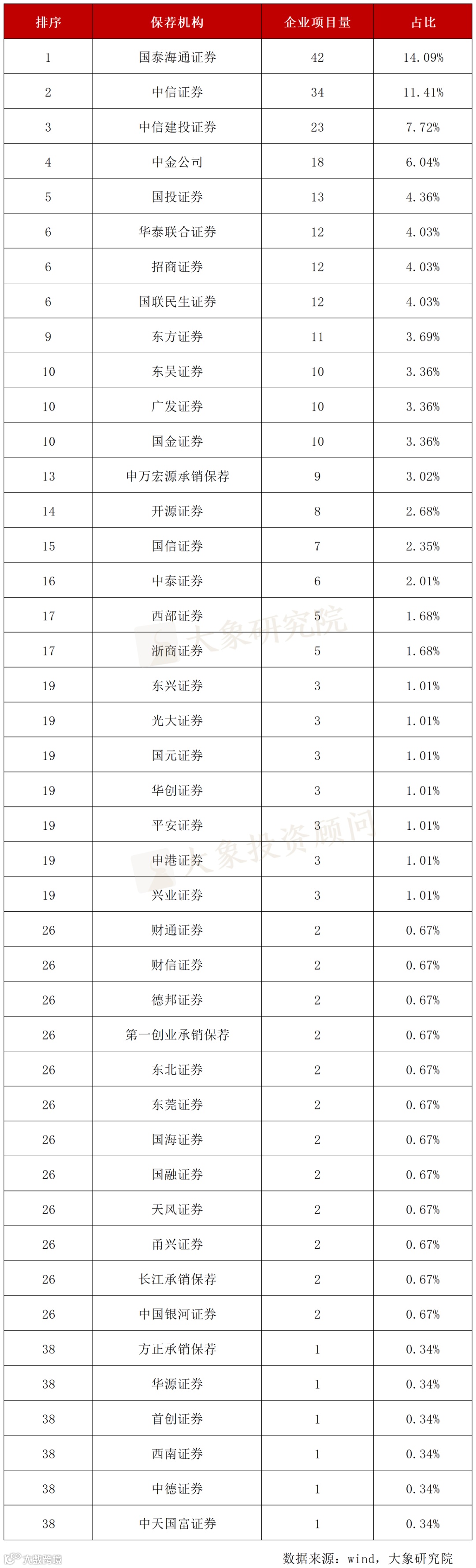 | 排序 | 保荐机构 | 企业项目量 | 占比 |
|---|---|---|---|
| 1 | 国泰海通证券 | 42 | 14.09% |
| 2 | 中信证券 | 34 | 11.41% |
| 3 | 中信建投证券 | 23 | 7.72% |
| 4 | 中金公司 | 18 | 6.04% |
| 5 | 国投证券 | 13 | 4.36% |
| 6 | 华泰联合证券 | 12 | 4.03% |
| 6 | 招商证券 | 12 | 4.03% |
| 6 | 国联民生证券 | 12 | 4.03% |
| 9 | 东方证券 | 11 | 3.69% |
| 10 | 东吴证券 | 10 | 3.36% |
| 10 | 广发证券 | 10 | 3.36% |
| 10 | 国金证券 | 10 | 3.36% |
| 13 | 申万宏源承销保荐 | 9 | 3.02% |
| 14 | 开源证券 | 8 | 2.68% |
| 15 | 国信证券 | 7 | 2.35% |
| 16 | 中泰证券 | 6 | 2.01% |
| 17 | 西部证券 | 5 | 1.68% |
| 17 | 浙商证券 | 5 | 1.68% |
| 19 | 东兴证券 | 3 | 1.01% |
| 19 | 光大证券 | 3 | 1.01% |
| 19 | 国元证券 | 3 | 1.01% |
| 19 | 华创证券 | 3 | 1.01% |
| 19 | 平安证券 | 3 | 1.01% |
| 19 | 申港证券 | 3 | 1.01% |
| 19 | 兴业证券 | 3 | 1.01% |
| 26 | 财通证券 | 2 | 0.67% |
| 26 | 财信证券 | 2 | 0.67% |
| 26 | 德邦证券 | 2 | 0.67% |
| 26 | 第一创业承销保荐 | 2 | 0.67% |
| 26 | 东北证券 | 2 | 0.67% |
| 26 | 东莞证券 | 2 | 0.67% |
| 26 | 国海证券 | 2 | 0.67% |
| 26 | 国融证券 | 2 | 0.67% |
| 26 | 天风证券 | 2 | 0.67% |
| 26 | 甬兴证券 | 2 | 0.67% |
| 26 | 长江承销保荐 | 2 | 0.67% |
| 26 | 中国银河证券 | 2 | 0.67% |
| 38 | 方正承销保荐 | 1 | 0.34% |
| 38 | 华源证券 | 1 | 0.34% |
| 38 | 首创证券 | 1 | 0.34% |
| 38 | 西南证券 | 1 | 0.34% |
| 38 | 中德证券 | 1 | 0.34% |
| 38 | 中天国富证券 | 1 | 0.34% |

数据来源：wind，大象研究院

大象研究院

大象投资顾问